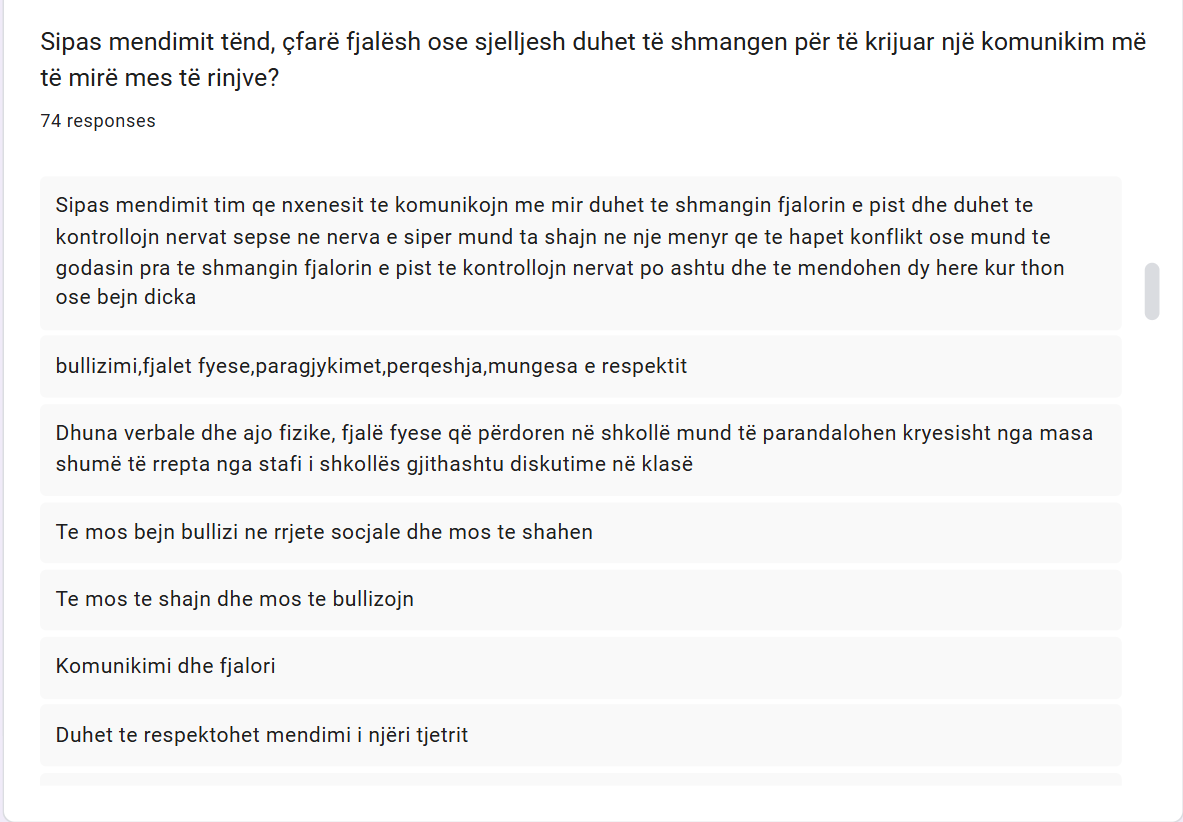 Sipas mendimit tënd, çfarë fjalësh ose sjelljesh duhet të shmangen për të krijuar një komunikim më të mirë mes të rinjve?

74 responses

Sipas mendimit tim qe nxenesit te komunikojn me mir duhet te shmangin fjalorin e pist dhe duhet te kontrollojn nervat sepse ne nerva e siper mund ta shajn ne nje menyr qe te hapet konflikt ose mund te godasin pra te shmangin fjalorin e pist te kontrollojn nervat po ashtu dhe te mendohen dy here kur thon ose bejn dicka

bullizimi,fjalet fyese,paragjykimet,perqeshja,mungesa e respektit

Dhuna verbale dhe ajo fizike, fjalë fyese që përdoren në shkollë mund të parandalohen kryesisht nga masa shumë të rrepta nga stafi i shkollës gjithashtu diskutime në klasë

Te mos bejn bullizi ne rrjete socjale dhe mos te shahen

Te mos te shajn dhe mos te bullizojn

Komunikimi dhe fjalori

Duhet te respektohet mendimi i njëri tjetrit